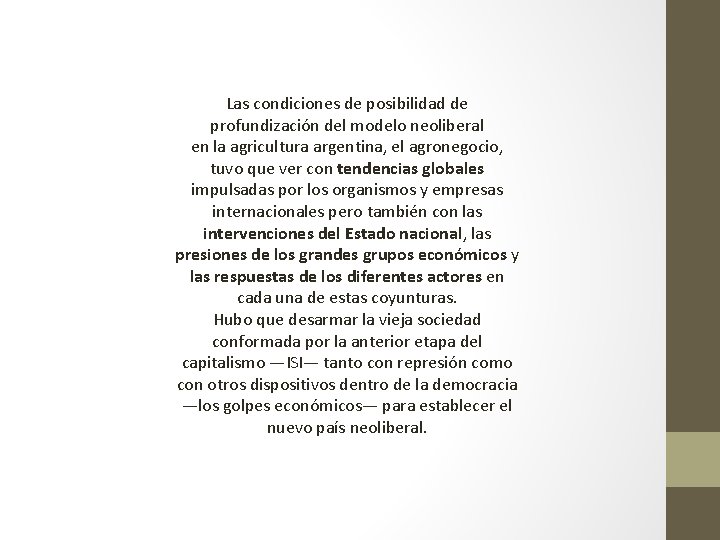 Las condiciones de posibilidad de profundización del modelo neoliberal en la agricultura argentina, el agronegocio, tuvo que ver con tendencias globales impulsadas por los organismos y empresas internacionales pero también con las intervenciones del Estado nacional, las presiones de los grandes grupos económicos y las respuestas de los diferentes actores en cada una de estas coyunturas.
Hubo que desarmar la vieja sociedad conformada por la anterior etapa del capitalismo —ISI— tanto con represión como con otros dispositivos dentro de la democracia —los golpes económicos— para establecer el nuevo país neoliberal.